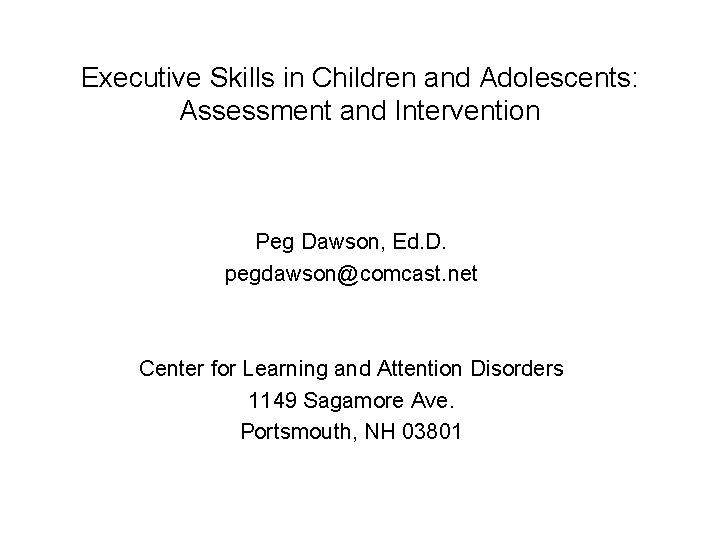 Executive Skills in Children and Adolescents:
Assessment and Intervention

Peg Dawson, Ed.D.
pegdawson@comcast.net

Center for Learning and Attention Disorders
1149 Sagamore Ave.
Portsmouth, NH 03801